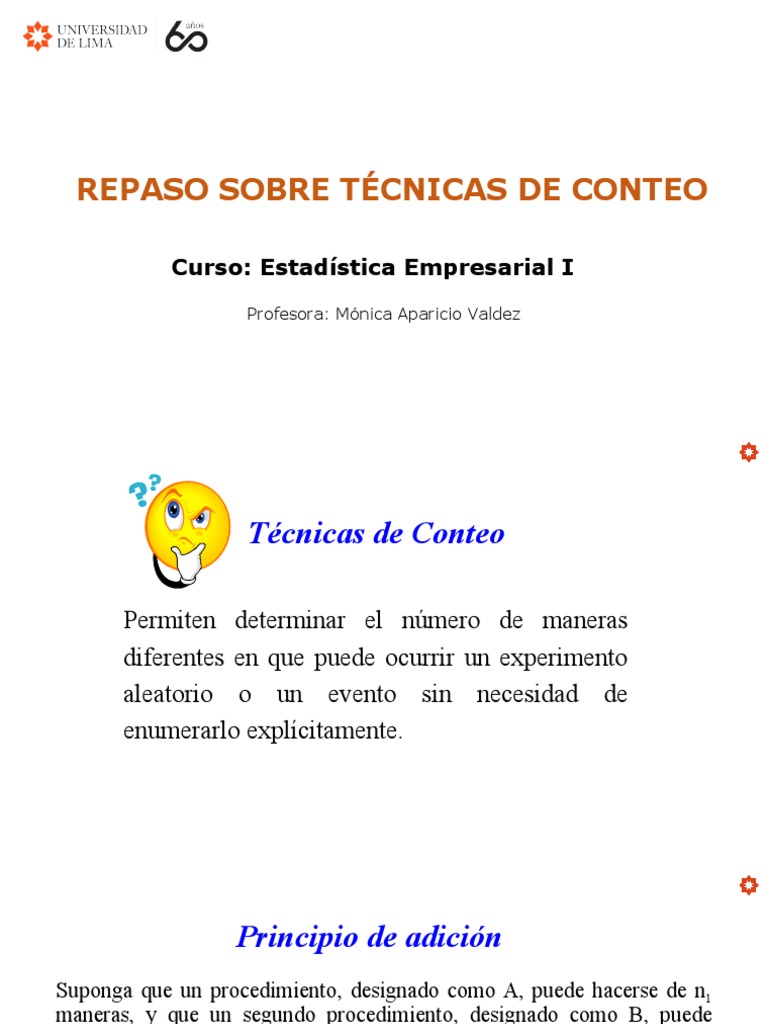 UNIVERSIDAD DE LIMA 60 años

REPASO SOBRE TÉCNICAS DE CONTEO

Curso: Estadística Empresarial I

Profesora: Mónica Aparicio Valdez

Técnicas de Conteo

Permiten determinar el número de maneras diferentes en que puede ocurrir un experimento aleatorio o un evento sin necesidad de enumerarlo explícitamente.

Principio de adición

Suponga que un procedimiento, designado como A, puede hacerse de $n_1$ maneras, y que un segundo procedimiento, designado como B, puede